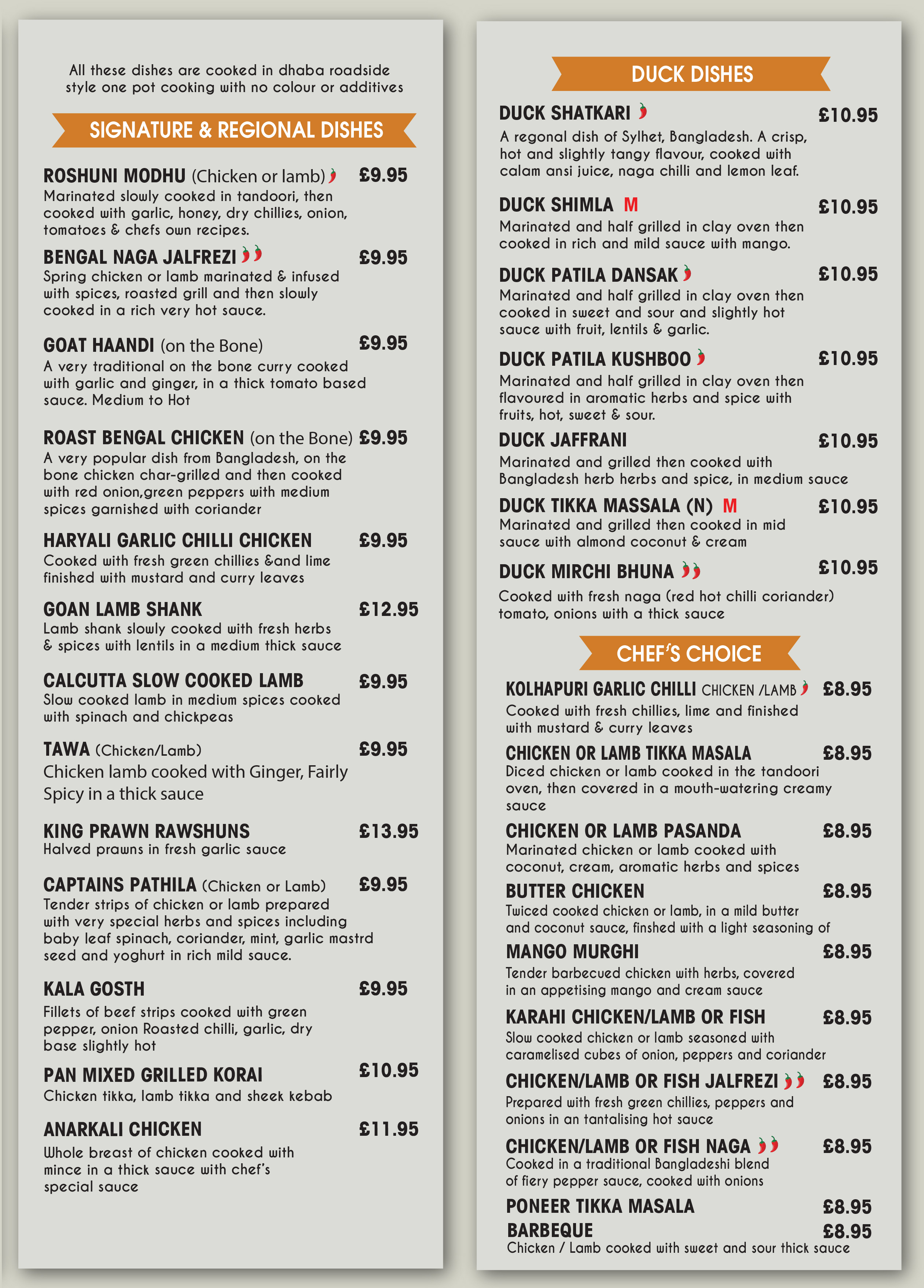 All these dishes are cooked in dhaba roadside style one pot cooking with no colour or additives

SIGNATURE & REGIONAL DISHES

ROSHUNI MODHU (Chicken or lamb) £9.95
Marinated slowly cooked in tandoori, then cooked with garlic, honey, dry chillies, onion, tomatoes & chefs own recipes.

BENGAL NAGA JALFREZI £9.95
Spring chicken or lamb marinated & infused with spices, roasted grill and then slowly cooked in a rich very hot sauce.

GOAT HAANDI (on the Bone) £9.95
A very traditional on the bone curry cooked with garlic and ginger, in a thick tomato based sauce. Medium to Hot

ROAST BENGAL CHICKEN (on the Bone) £9.95
A very popular dish from Bangladesh, on the bone chicken char-grilled and then cooked with red onion,green peppers with medium spices garnished with coriander

HARYALI GARLIC CHILLI CHICKEN £9.95
Cooked with fresh green chillies &and lime finished with mustard and curry leaves

GOAN LAMB SHANK £12.95
Lamb shank slowly cooked with fresh herbs & spices with lentils in a medium thick sauce

CALCUTTA SLOW COOKED LAMB £9.95
Slow cooked lamb in medium spices cooked with spinach and chickpeas

TAWA (Chicken/Lamb) £9.95
Chicken lamb cooked with Ginger, Fairly Spicy in a thick sauce

KING PRAWN RAWSHUNS £13.95
Halved prawns in fresh garlic sauce

CAPTAINS PATHILA (Chicken or Lamb) £9.95
Tender strips of chicken or lamb prepared with very special herbs and spices including baby leaf spinach, coriander, mint, garlic mastrd seed and yoghurt in rich mild sauce.

KALA GOSTH £9.95
Fillets of beef strips cooked with green pepper, onion Roasted chilli, garlic, dry base slightly hot

PAN MIXED GRILLED KORAI £10.95
Chicken tikka, lamb tikka and sheek kebab

ANARKALI CHICKEN £11.95
Whole breast of chicken cooked with mince in a thick sauce with chef's special sauce

DUCK DISHES

DUCK SHATKARI £10.95
A regonal dish of Sylhet, Bangladesh. A crisp, hot and slightly tangy flavour, cooked with calam ansi juice, naga chilli and lemon leaf.

DUCK SHIMLA M £10.95
Marinated and half grilled in clay oven then cooked in rich and mild sauce with mango.

DUCK PATILA DANSAK £10.95
Marinated and half grilled in clay oven then cooked in sweet and sour and slightly hot sauce with fruit, lentils & garlic.

DUCK PATILA KUSHBOO £10.95
Marinated and half grilled in clay oven then flavoured in aromatic herbs and spice with fruits, hot, sweet & sour.

DUCK JAFFRANI £10.95
Marinated and grilled then cooked with Bangladesh herb herbs and spice, in medium sauce

DUCK TIKKA MASSALA (N) M £10.95
Marinated and grilled then cooked in mid sauce with almond coconut & cream

DUCK MIRCHI BHUNA £10.95
Cooked with fresh naga (red hot chilli coriander) tomato, onions with a thick sauce

CHEF'S CHOICE

KOLHAPURI GARLIC CHILLI CHICKEN /LAMB £8.95
Cooked with fresh chillies, lime and finished with mustard & curry leaves

CHICKEN OR LAMB TIKKA MASALA £8.95
Diced chicken or lamb cooked in the tandoori oven, then covered in a mouth-watering creamy sauce

CHICKEN OR LAMB PASANDA £8.95
Marinated chicken or lamb cooked with coconut, cream, aromatic herbs and spices

BUTTER CHICKEN £8.95
Twiced cooked chicken or lamb, in a mild butter and coconut sauce, finshed with a light seasoning of

MANGO MURGHI £8.95
Tender barbecued chicken with herbs, covered in an appetising mango and cream sauce

KARAHI CHICKEN/LAMB OR FISH £8.95
Slow cooked chicken or lamb seasoned with caramelised cubes of onion, peppers and coriander

CHICKEN/LAMB OR FISH JALFREZI £8.95
Prepared with fresh green chillies, peppers and onions in an tantalising hot sauce

CHICKEN/LAMB OR FISH NAGA £8.95
Cooked in a traditional Bangladeshi blend of fiery pepper sauce, cooked with onions

PONEER TIKKA MASALA £8.95

BARBEQUE £8.95
Chicken / Lamb cooked with sweet and sour thick sauce